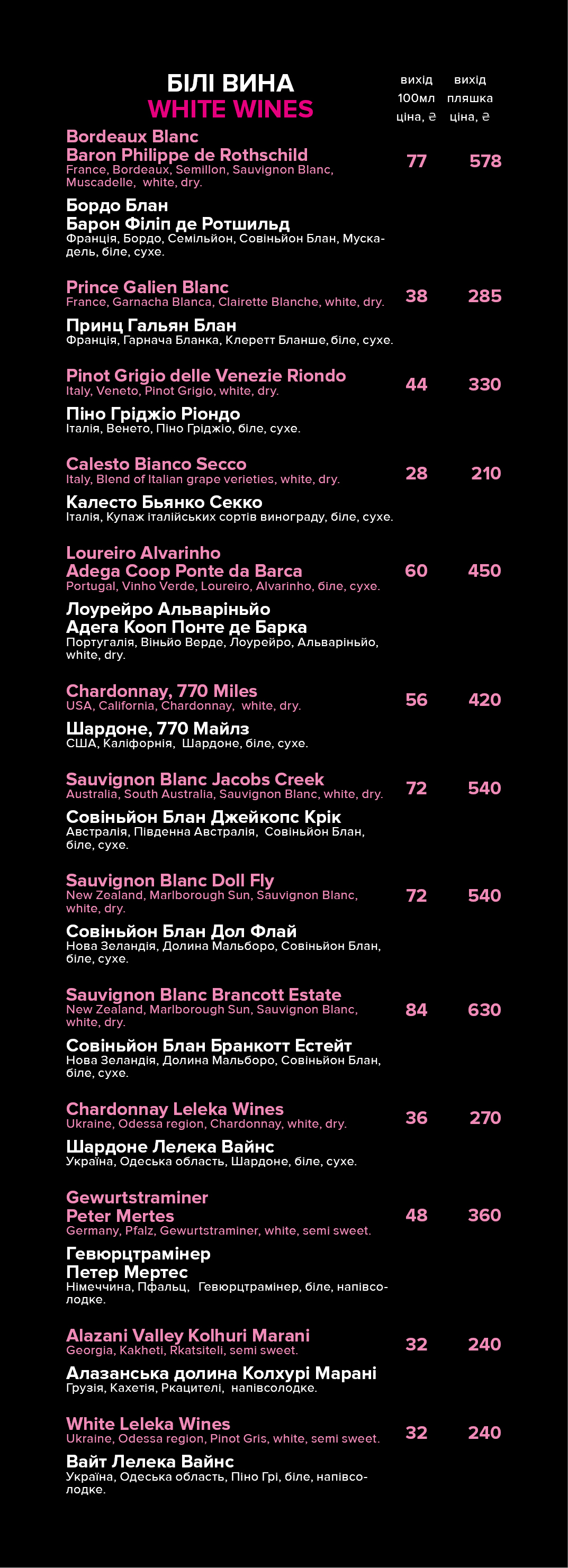 БІЛІ ВИНА
WHITE WINES

вихід
100мл
ціна, ₴

вихід
пляшка
ціна, ₴

Bordeaux Blanc
Baron Philippe de Rothschild
France, Bordeaux, Semillon, Sauvignon Blanc, Muscadelle, white, dry.
77 578

Бордо Блан
Барон Філіп де Ротшильд
Франція, Бордо, Семільйон, Совіньйон Блан, Мускадель, біле, сухе.

Prince Galien Blanc
France, Garnacha Blanca, Clairette Blanche, white, dry.
38 285

Принц Гальян Блан
Франція, Гарнача Бланка, Клеретт Бланше, біле, сухе.

Pinot Grigio delle Venezie Riondo
Italy, Veneto, Pinot Grigio, white, dry.
44 330

Піно Гріджіо Ріондо
Італія, Венето, Піно Гріджіо, біле, сухе.

Calesto Bianco Secco
Italy, Blend of Italian grape verieties, white, dry.
28 210

Калесто Бьянко Секко
Італія, Купаж італійських сортів винограду, біле, сухе.

Loureiro Alvarinho
Adega Coop Ponte da Barca
Portugal, Vinho Verde, Loureiro, Alvarinho, біле, сухе.
60 450

Лоурейро Альваріньйо
Адега Кооп Понте де Барка
Португалія, Віньйо Верде, Лоурейро, Альваріньйо, white, dry.

Chardonnay, 770 Miles
USA, California, Chardonnay, white, dry.
56 420

Шардоне, 770 Майлз
США, Каліфорнія, Шардоне, біле, сухе.

Sauvignon Blanc Jacobs Creek
Australia, South Australia, Sauvignon Blanc, white, dry.
72 540

Совіньйон Блан Джейкопс Крік
Австралія, Південна Австралія, Совіньйон Блан, біле, сухе.

Sauvignon Blanc Doll Fly
New Zealand, Marlborough Sun, Sauvignon Blanc, white, dry.
72 540

Совіньйон Блан Дол Флай
Нова Зеландія, Долина Мальборо, Совіньйон Блан, біле, сухе.

Sauvignon Blanc Brancott Estate
New Zealand, Marlborough Sun, Sauvignon Blanc, white, dry.
84 630

Совіньйон Блан Бранкотт Естейт
Нова Зеландія, Долина Мальборо, Совіньйон Блан, біле, сухе.

Chardonnay Leleka Wines
Ukraine, Odessa region, Chardonnay, white, dry.
36 270

Шардоне Лелека Вайнс
Україна, Одеська область, Шардоне, біле, сухе.

Gewurtstraminer
Peter Mertes
Germany, Pfalz, Gewurtstraminer, white, semi sweet.
48 360

Гевюрцтрамінер
Петер Мертес
Німеччина, Пфальц, Гевюрцтрамінер, біле, напівсолодке.

Alazani Valley Kolhuri Marani
Georgia, Kakheti, Rkatsiteli, semi sweet.
32 240

Алазанська долина Колхурі Марані
Грузія, Кахетія, Ркацителі, напівсолодке.

White Leleka Wines
Ukraine, Odessa region, Pinot Gris, white, semi sweet.
32 240

Вайт Лелека Вайнс
Україна, Одеська область, Піно Грі, біле, напівсолодке.